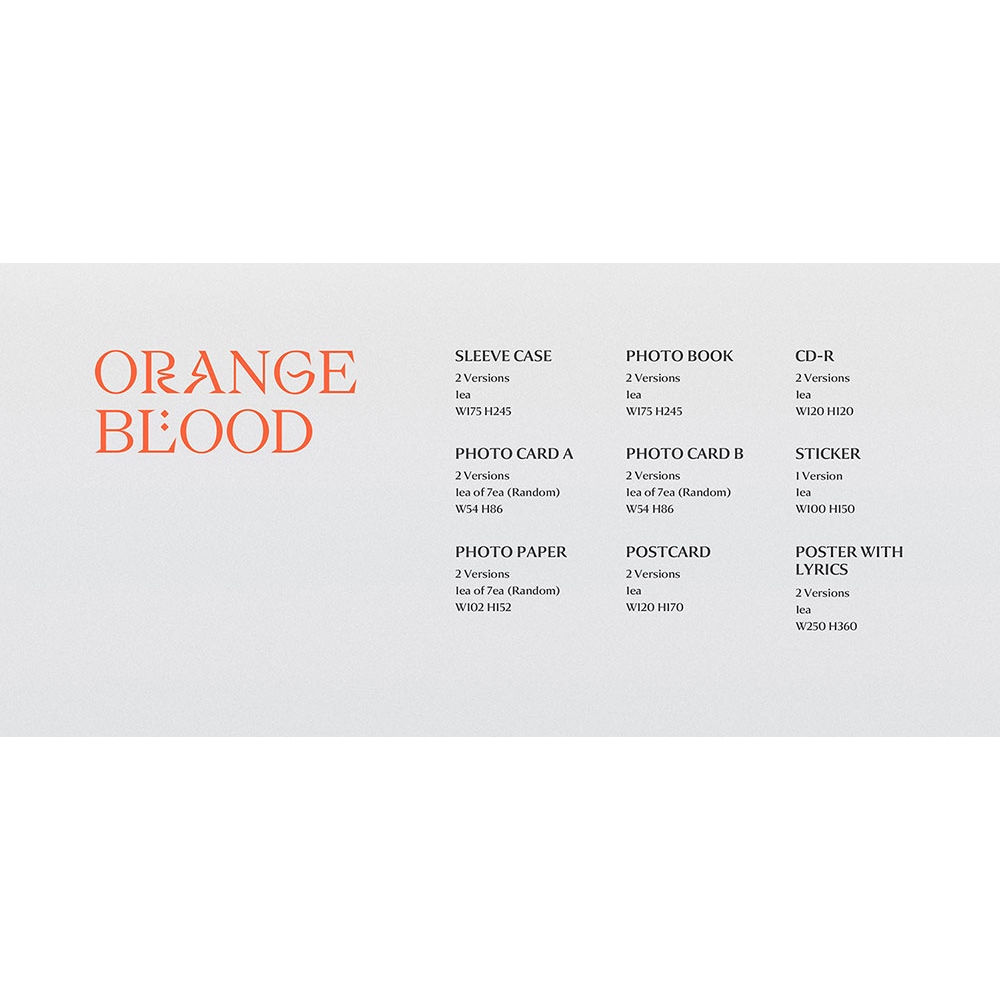 ORANGE
BLOOD

SLEEVE CASE
2 Versions
1ea
W175 H245

PHOTO CARD A
2 Versions
1ea of 7ea (Random)
W54 H86

PHOTO PAPER
2 Versions
1ea of 7ea (Random)
W102 H152

PHOTO BOOK
2 Versions
1ea
W175 H245

PHOTO CARD B
2 Versions
1ea of 7ea (Random)
W54 H86

POSTCARD
2 Versions
1ea
W120 H170

CD-R
2 Versions
1ea
W120 H120

STICKER
1 Version
1ea
W100 H150

POSTER WITH LYRICS
2 Versions
1ea
W250 H360